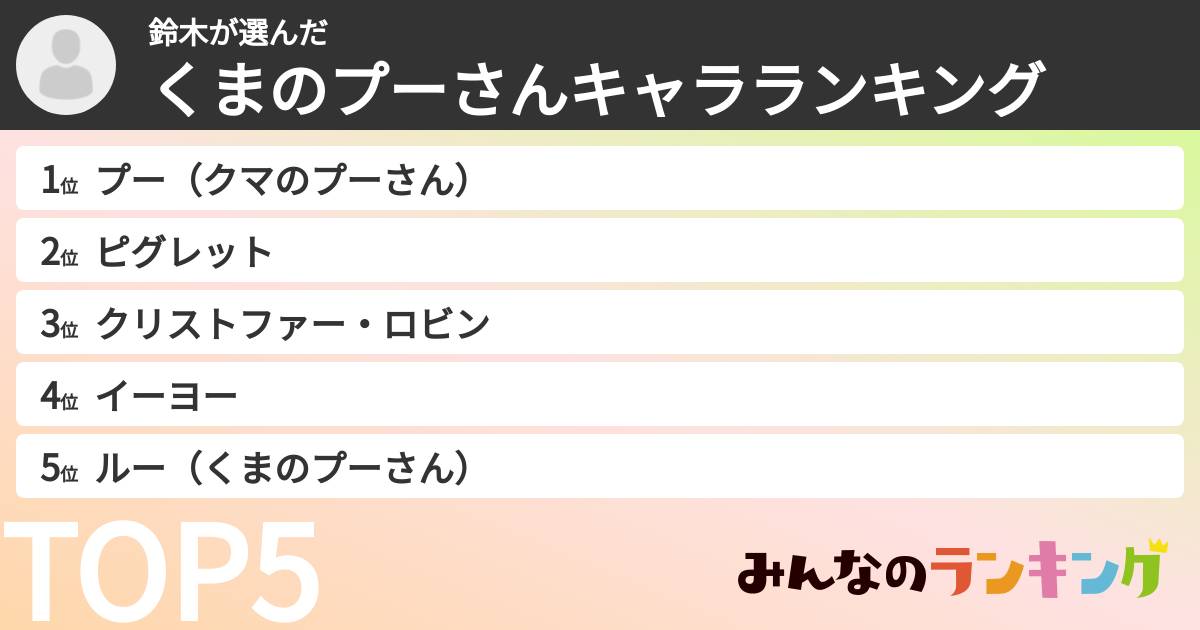 鈴木が選んだ
くまのプーさんキャラランキング

1位 プー（クマのプーさん）
2位 ピグレット
3位 クリストファー・ロビン
4位 イーヨー
5位 ルー（くまのプーさん）

TOP5

みんなのランキング